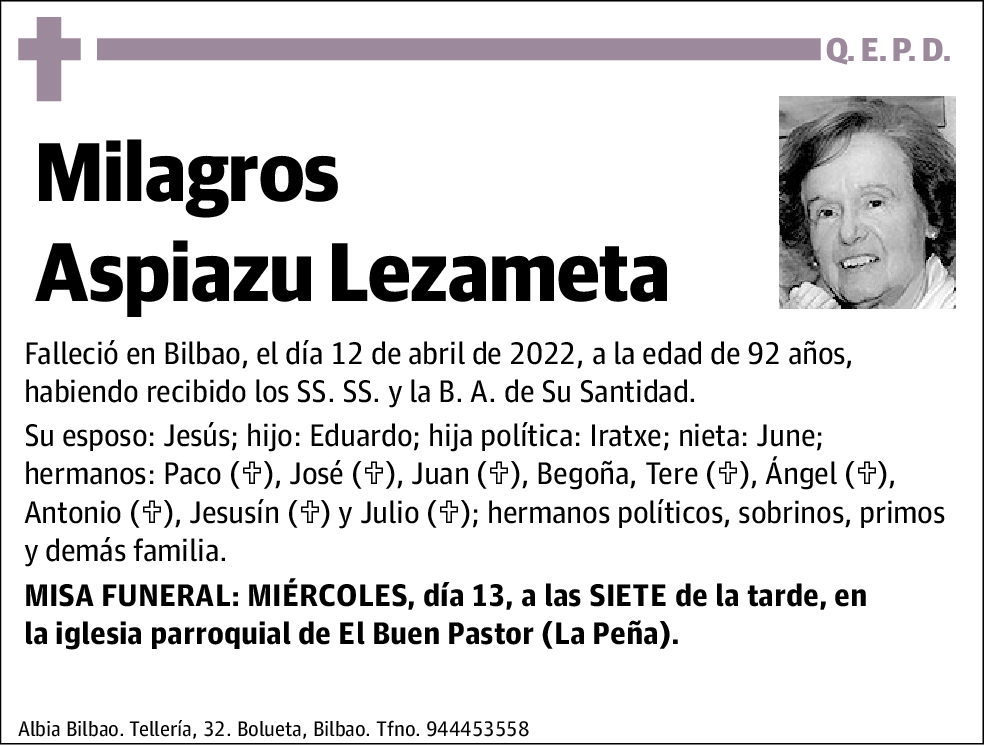 Q. E. P. D.

Milagros Aspiazu Lezameta

Falleció en Bilbao, el día 12 de abril de 2022, a la edad de 92 años, habiendo recibido los SS. SS. y la B. A. de Su Santidad.

Su esposo: Jesús; hijo: Eduardo; hija política: Iratxe; nieta: June; hermanos: Paco (✞), José (✞), Juan (✞), Begoña, Tere (✞), Ángel (✞), Antonio (✞), Jesusín (✞) y Julio (✞); hermanos políticos, sobrinos, primos y demás familia.

MISA FUNERAL: MIÉRCOLES, día 13, a las SIETE de la tarde, en la iglesia parroquial de El Buen Pastor (La Peña).

Albia Bilbao. Tellería, 32. Bolueta, Bilbao. Tfno. 944453558